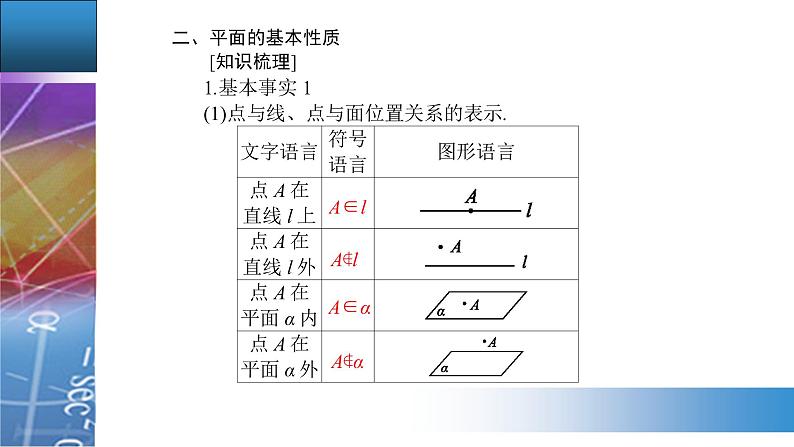 二、平面的基本性质

[知识梳理]

1.基本事实 1

(1)点与线、点与面位置关系的表示.

| 文字语言 | 符号语言 | 图形语言 |
|---|---|---|
| 点 $A$ 在直线 $l$ 上 | $A\in l$ | $A$ $l$ |
| 点 $A$ 在直线 $l$ 外 | $A\notin l$ | $A$ $l$ |
| 点 $A$ 在平面 $\alpha$ 内 | $A\in\alpha$ | $\alpha$ $A$ |
| 点 $A$ 在平面 $\alpha$ 外 | $A\notin\alpha$ | $A$ $\alpha$ |